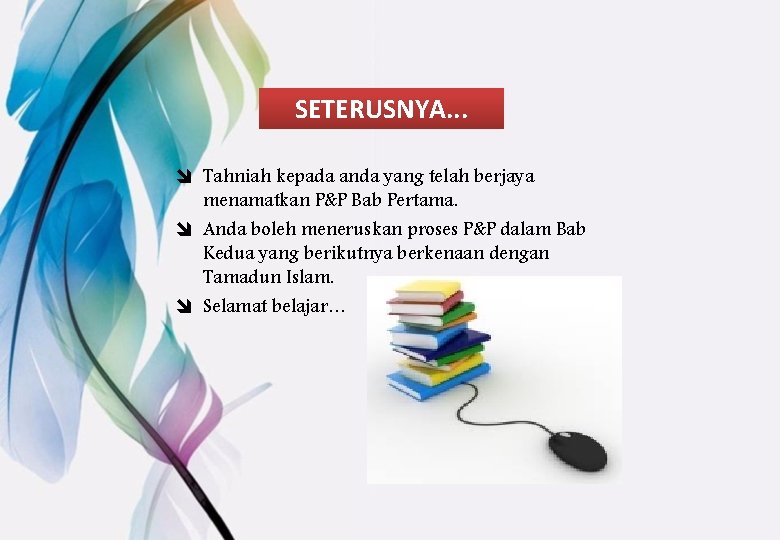 SETERUSNYA...

Tahniah kepada anda yang telah berjaya menamatkan P&P Bab Pertama.

Anda boleh meneruskan proses P&P dalam Bab Kedua yang berikutnya berkenaan dengan Tamadun Islam.

Selamat belajar…